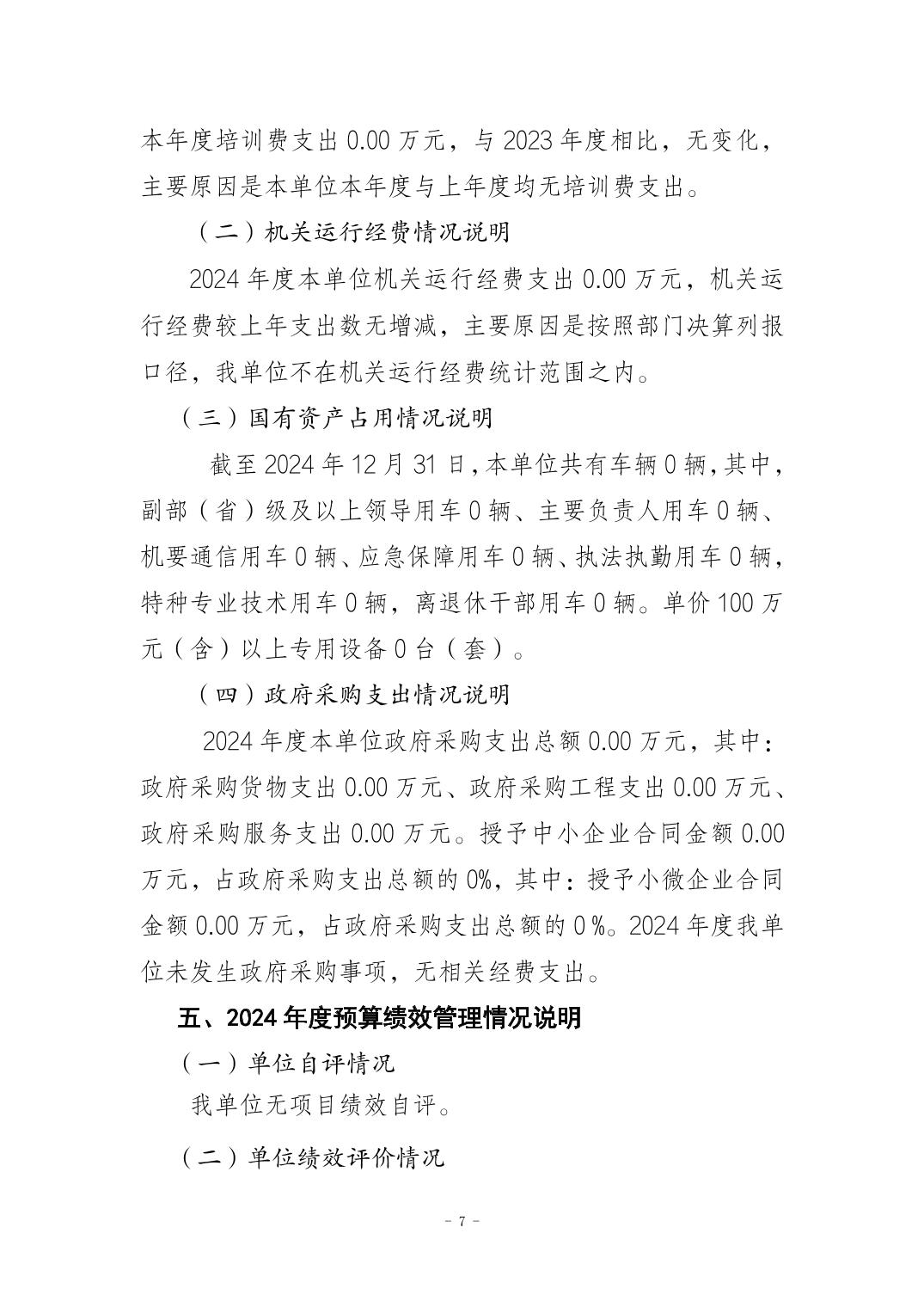 本年度培训费支出 0.00 万元，与 2023 年度相比，无变化，主要原因是本单位本年度与上年度均无培训费支出。

（二）机关运行经费情况说明

2024 年度本单位机关运行经费支出 0.00 万元，机关运行经费较上年支出数无增减，主要原因是按照部门决算列报口径，我单位不在机关运行经费统计范围之内。

（三）国有资产占用情况说明

截至 2024 年 12 月 31 日，本单位共有车辆 0 辆，其中，副部（省）级及以上领导用车 0 辆、主要负责人用车 0 辆、机要通信用车 0 辆、应急保障用车 0 辆、执法执勤用车 0 辆，特种专业技术用车 0 辆，离退休干部用车 0 辆。单价 100 万元（含）以上专用设备 0 台（套）。

（四）政府采购支出情况说明

2024 年度本单位政府采购支出总额 0.00 万元，其中：政府采购货物支出 0.00 万元、政府采购工程支出 0.00 万元、政府采购服务支出 0.00 万元。授予中小企业合同金额 0.00 万元，占政府采购支出总额的 0%，其中：授予小微企业合同金额 0.00 万元，占政府采购支出总额的 0 %。2024 年度我单位未发生政府采购事项，无相关经费支出。

五、2024 年度预算绩效管理情况说明

（一）单位自评情况

我单位无项目绩效自评。

（二）单位绩效评价情况

- 7 -